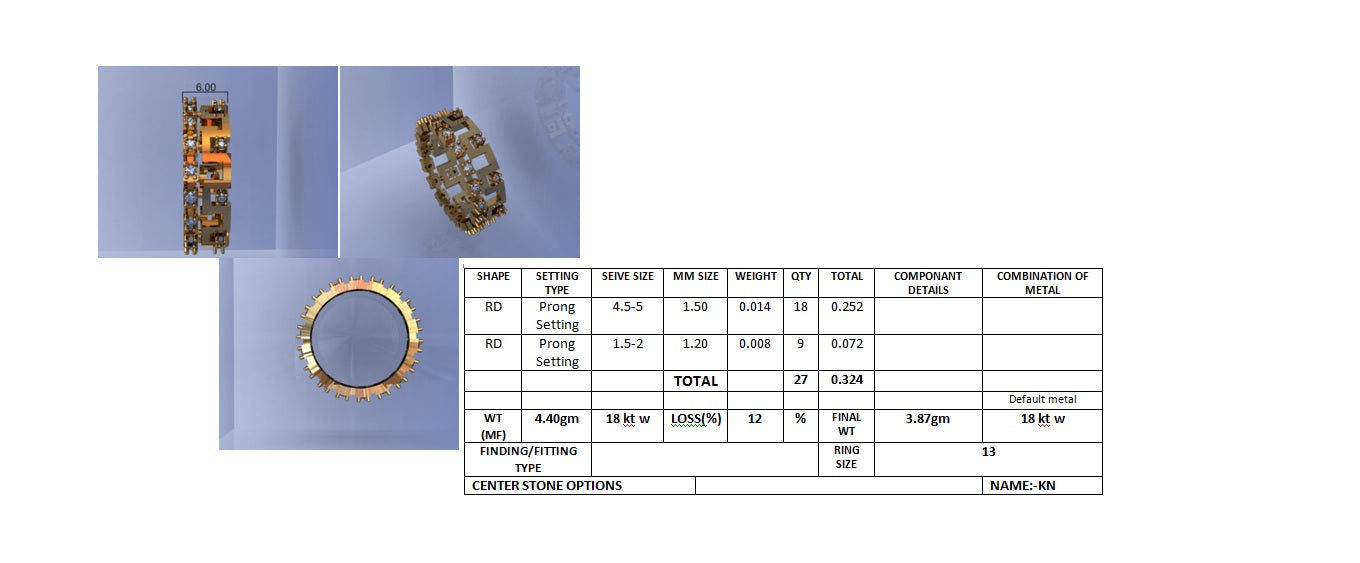 6.00

| SHAPE | SETTING TYPE | SEIVE SIZE | MM SIZE | WEIGHT | QTY | TOTAL | COMPONANT DETAILS | COMBINATION OF METAL |
|---|---|---|---|---|---|---|---|---|
| RD | Prong Setting | 4.5-5 | 1.50 | 0.014 | 18 | 0.252 | | |
| RD | Prong Setting | 1.5-2 | 1.20 | 0.008 | 9 | 0.072 | | |
| | | | TOTAL | | 27 | 0.324 | | |
| | | | | | | | | Default metal |
| WT (MF) | 4.40gm | 18 kt w | LOSS(%) | 12 | % | FINAL WT | 3.87gm | 18 kt w |
| FINDING/FITTING TYPE | | | | | | RING SIZE | 13 | |
| CENTER STONE OPTIONS | | | | | | | | NAME:-KN |